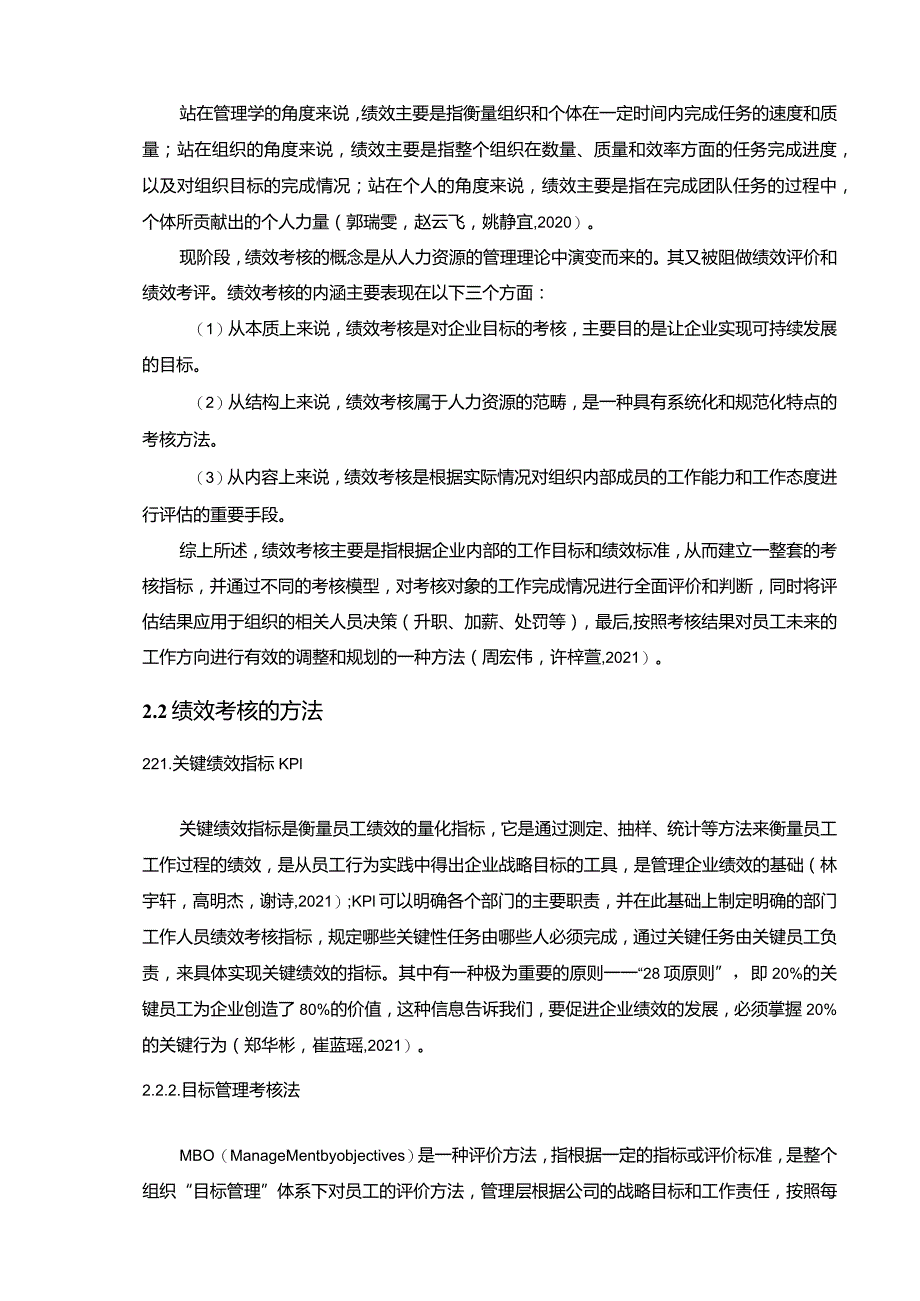 站在管理学的角度来说，绩效主要是指衡量组织和个体在一定时间内完成任务的速度和质量；站在组织的角度来说，绩效主要是指整个组织在数量、质量和效率方面的任务完成进度，以及对组织目标的完成情况；站在个人的角度来说，绩效主要是指在完成团队任务的过程中，个体所贡献出的个人力量（郭瑞雯，赵云飞，姚静宜,2020）。

现阶段，绩效考核的概念是从人力资源的管理理论中演变而来的。其又被阻做绩效评价和绩效考评。绩效考核的内涵主要表现在以下三个方面：

（1）从本质上来说，绩效考核是对企业目标的考核，主要目的是让企业实现可持续发展的目标。

（2）从结构上来说，绩效考核属于人力资源的范畴，是一种具有系统化和规范化特点的考核方法。

（3）从内容上来说，绩效考核是根据实际情况对组织内部成员的工作能力和工作态度进行评估的重要手段。

综上所述，绩效考核主要是指根据企业内部的工作目标和绩效标准，从而建立一整套的考核指标，并通过不同的考核模型，对考核对象的工作完成情况进行全面评价和判断，同时将评估结果应用于组织的相关人员决策（升职、加薪、处罚等），最后,按照考核结果对员工未来的工作方向进行有效的调整和规划的一种方法（周宏伟，许梓萱,2021）。

2.2 绩效考核的方法

221.关键绩效指标 KPI

关键绩效指标是衡量员工绩效的量化指标，它是通过测定、抽样、统计等方法来衡量员工工作过程的绩效，是从员工行为实践中得出企业战略目标的工具，是管理企业绩效的基础（林宇轩，高明杰，谢诗,2021）;KPI 可以明确各个部门的主要职责，并在此基础上制定明确的部门工作人员绩效考核指标，规定哪些关键性任务由哪些人必须完成，通过关键任务由关键员工负责，来具体实现关键绩效的指标。其中有一种极为重要的原则——“28 项原则”，即 20%的关键员工为企业创造了 80%的价值，这种信息告诉我们，要促进企业绩效的发展，必须掌握 20%的关键行为（郑华彬，崔蓝瑶,2021）。

2.2.2.目标管理考核法

MBO（ManageMentbyobjectives）是一种评价方法，指根据一定的指标或评价标准，是整个组织“目标管理”体系下对员工的评价方法，管理层根据公司的战略目标和工作责任，按照每